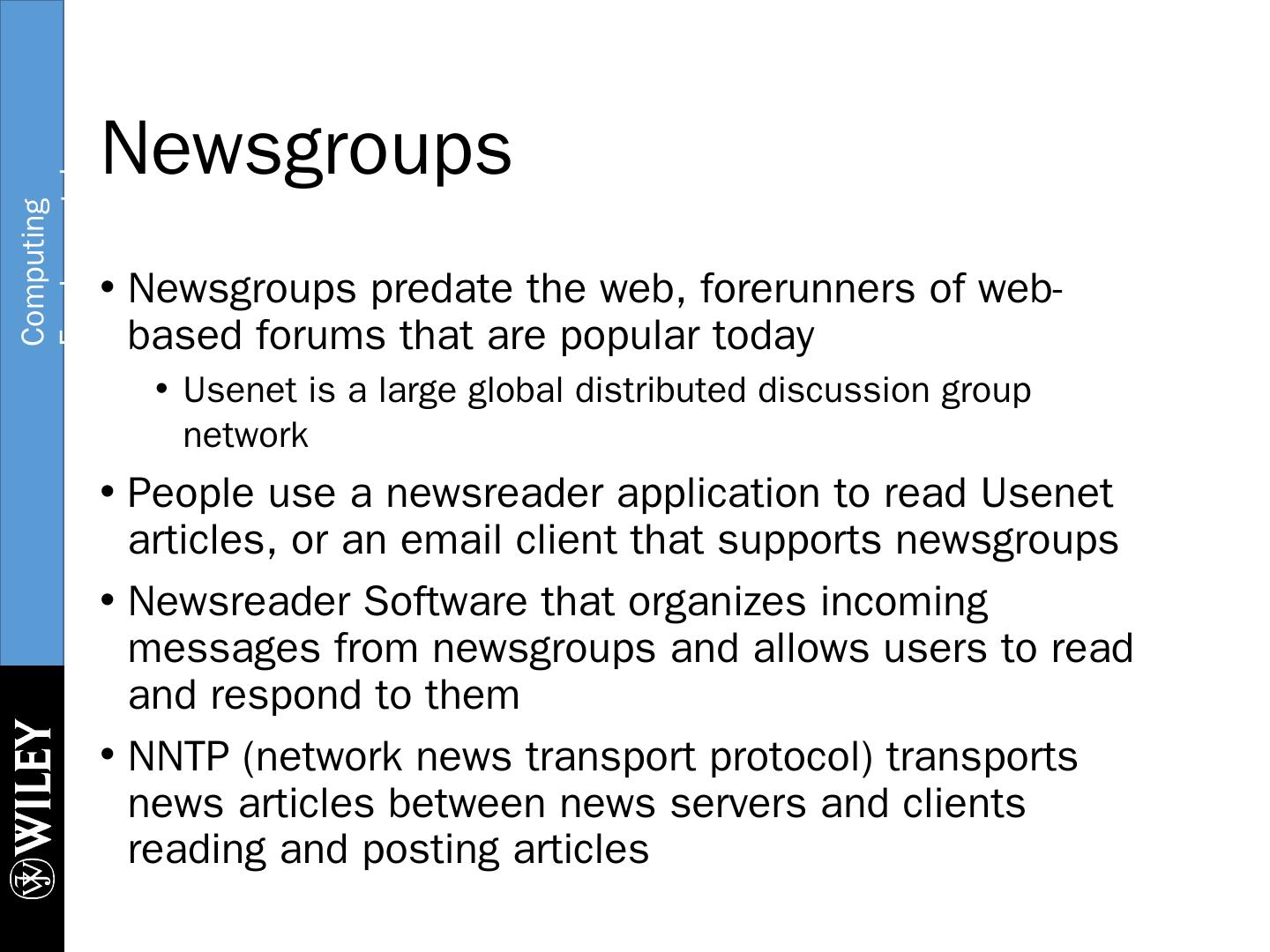 Computing

Newsgroups

• Newsgroups predate the web, forerunners of web-based forums that are popular today

• Usenet is a large global distributed discussion group network

• People use a newsreader application to read Usenet articles, or an email client that supports newsgroups

• Newsreader Software that organizes incoming messages from newsgroups and allows users to read and respond to them

• NNTP (network news transport protocol) transports news articles between news servers and clients reading and posting articles

WILEY